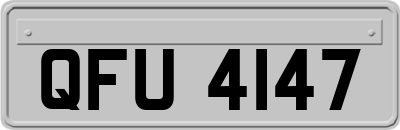 QFU 4147